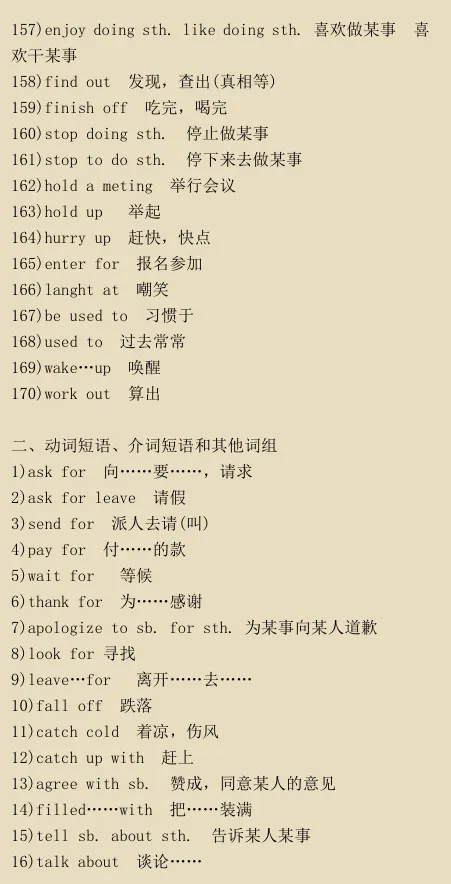 157)enjoy doing sth. like doing sth. 喜欢做某事 喜欢干某事
158)find out 发现，查出(真相等)
159)finish off 吃完，喝完
160)stop doing sth. 停止做某事
161)stop to do sth. 停下来去做某事
162)hold a meting 举行会议
163)hold up 举起
164)hurry up 赶快，快点
165)enter for 报名参加
166)langht at 嘲笑
167)be used to 习惯于
168)used to 过去常常
169)wake…up 唤醒
170)work out 算出

二、动词短语、介词短语和其他词组
1)ask for 向……要……，请求
2)ask for leave 请假
3)send for 派人去请(叫)
4)pay for 付……的款
5)wait for 等候
6)thank for 为……感谢
7)apologize to sb. for sth. 为某事向某人道歉
8)look for 寻找
9)leave…for 离开……去……
10)fall off 跌落
11)catch cold 着凉，伤风
12)catch up with 赶上
13)agree with sb. 赞成，同意某人的意见
14)filled……with 把……装满
15)tell sb. about sth. 告诉某人某事
16)talk about 谈论……